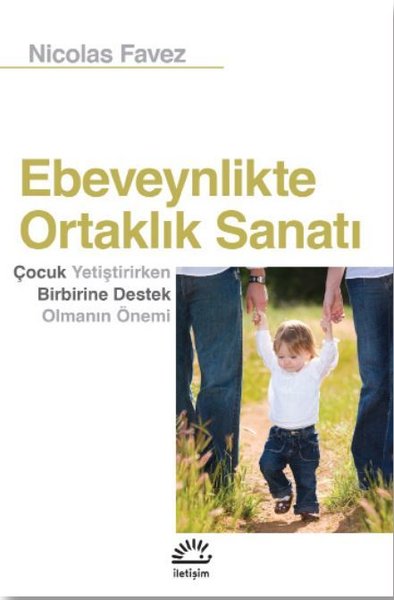 Nicolas Favez

Ebeveynlikte Ortaklık Sanatı

Çocuk Yetiştirirken Birbirine Destek Olmanın Önemi

iletişim